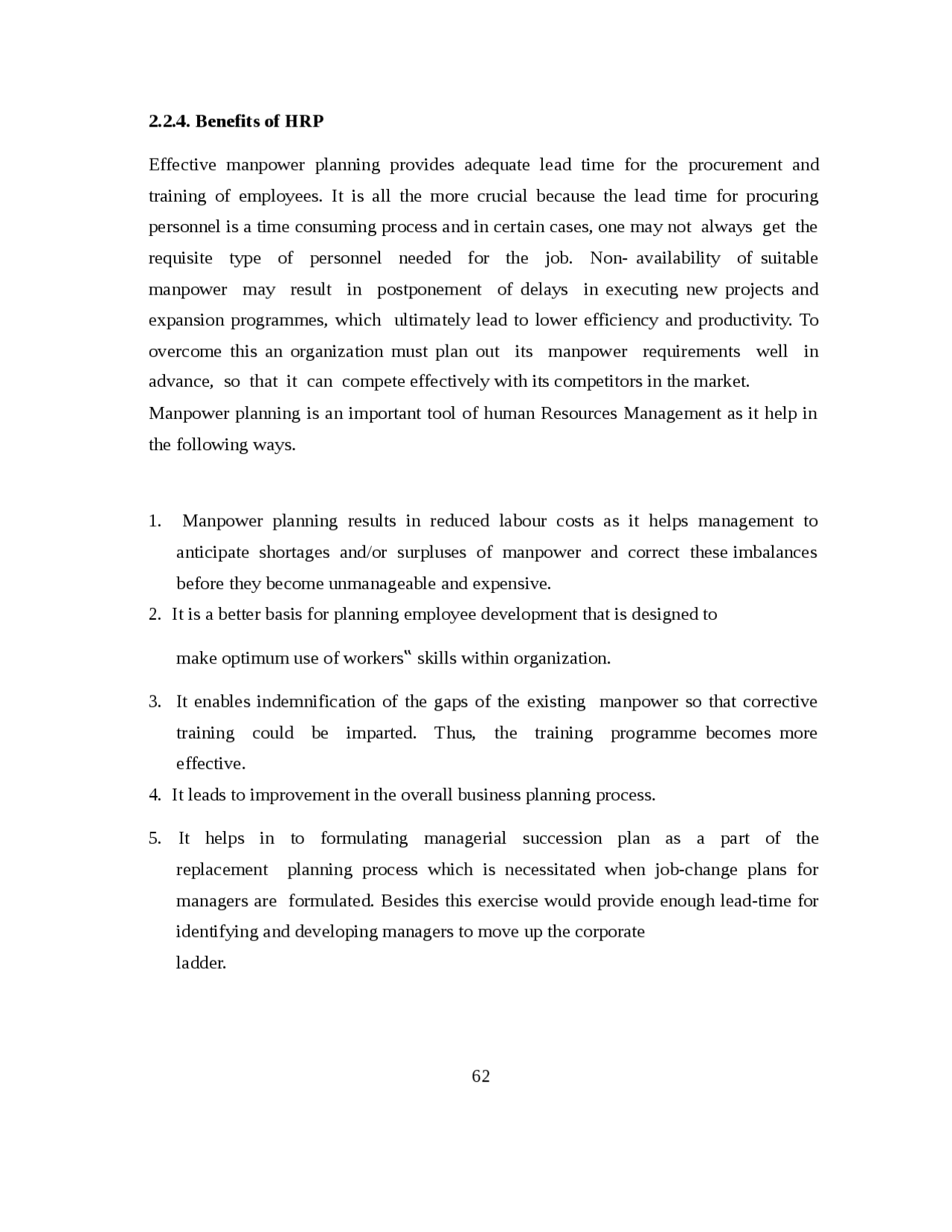 2.2.4. Benefits of HRP

Effective manpower planning provides adequate lead time for the procurement and training of employees. It is all the more crucial because the lead time for procuring personnel is a time consuming process and in certain cases, one may not always get the requisite type of personnel needed for the job. Non- availability of suitable manpower may result in postponement of delays in executing new projects and expansion programmes, which ultimately lead to lower efficiency and productivity. To overcome this an organization must plan out its manpower requirements well in advance, so that it can compete effectively with its competitors in the market.

Manpower planning is an important tool of human Resources Management as it help in the following ways.

1. Manpower planning results in reduced labour costs as it helps management to anticipate shortages and/or surpluses of manpower and correct these imbalances before they become unmanageable and expensive.

2. It is a better basis for planning employee development that is designed to make optimum use of workers" skills within organization.

3. It enables indemnification of the gaps of the existing manpower so that corrective training could be imparted. Thus, the training programme becomes more effective.

4. It leads to improvement in the overall business planning process.

5. It helps in to formulating managerial succession plan as a part of the replacement planning process which is necessitated when job-change plans for managers are formulated. Besides this exercise would provide enough lead-time for identifying and developing managers to move up the corporate ladder.

62